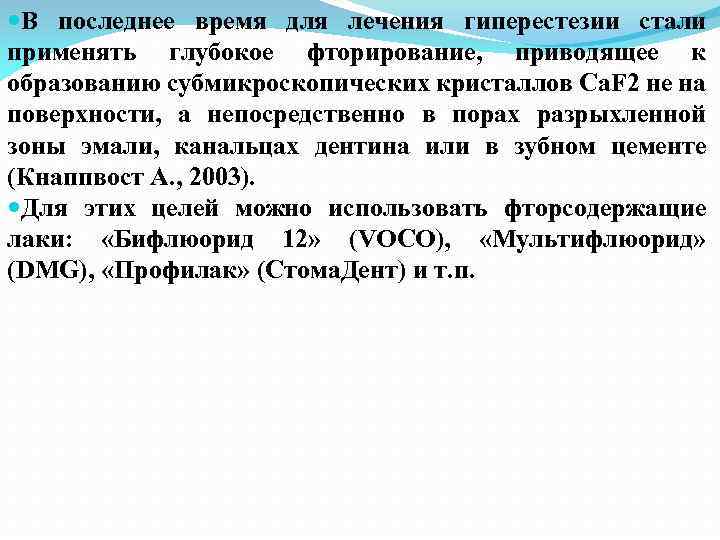 В последнее время для лечения гиперестезии стали применять глубокое фторирование, приводящее к образованию субмикроскопических кристаллов CaF2 не на поверхности, а непосредственно в порах разрыхленной зоны эмали, канальцах дентина или в зубном цементе (Кнаппвост А., 2003).

Для этих целей можно использовать фторсодержащие лаки: «Бифлюорид 12» (VOCO), «Мультифлюорид» (DMG), «Профилак» (СтомаДент) и т.п.